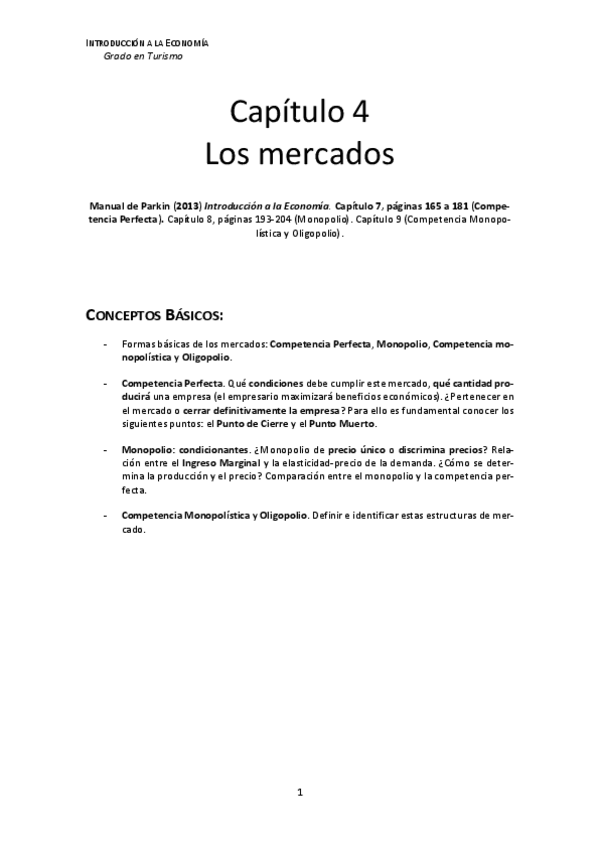 INTRODUCCIÓN A LA ECONOMÍA
Grado en Turismo

Capítulo 4
Los mercados

Manual de Parkin (2013) Introducción a la Economía. Capítulo 7, páginas 165 a 181 (Competencia Perfecta). Capítulo 8, páginas 193-204 (Monopolio). Capítulo 9 (Competencia Monopolística y Oligopolio).

CONCEPTOS BÁSICOS:

- Formas básicas de los mercados: Competencia Perfecta, Monopolio, Competencia monopolística y Oligopolio.

- Competencia Perfecta. Qué condiciones debe cumplir este mercado, qué cantidad producirá una empresa (el empresario maximizará beneficios económicos). ¿Pertenecer en el mercado o cerrar definitivamente la empresa? Para ello es fundamental conocer los siguientes puntos: el Punto de Cierre y el Punto Muerto.

- Monopolio: condicionantes. ¿Monopolio de precio único o discrimina precios? Relación entre el Ingreso Marginal y la elasticidad-precio de la demanda. ¿Cómo se determina la producción y el precio? Comparación entre el monopolio y la competencia perfecta.

- Competencia Monopolística y Oligopolio. Definir e identificar estas estructuras de mercado.

1